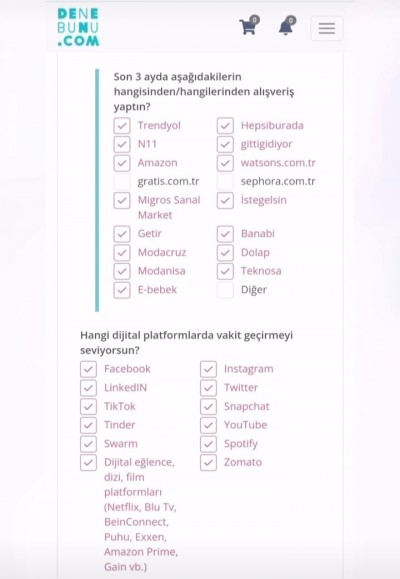 DENE
BUNU
.COM

0 0

Son 3 ayda aşağıdakilerin hangisinden/hangilerinden alışveriş yaptın?

Trendyol
N11
Amazon
gratis.com.tr
Migros Sanal Market
Getir
Modacruz
Modanisa
E-bebek

Hepsiburada
gittigidiyor
watsons.com.tr
sephora.com.tr
İstegelsin
Banabi
Dolap
Teknosa
Diğer

Hangi dijital platformlarda vakit geçirmeyi seviyorsun?

Facebook
LinkedIN
TikTok
Tinder
Swarm
Dijital eğlence, dizi, film platformları (Netflix, Blu Tv, BeinConnect, Puhu, Exxen, Amazon Prime, Gain vb.)

Instagram
Twitter
Snapchat
YouTube
Spotify
Zomato